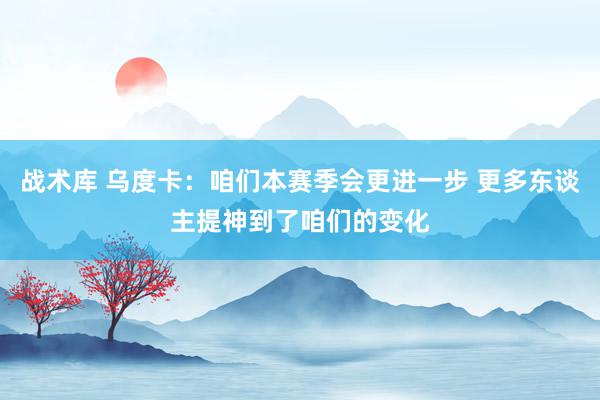 战术库 乌度卡：咱们本赛季会更进一步 更多东谈主提神到了咱们的变化